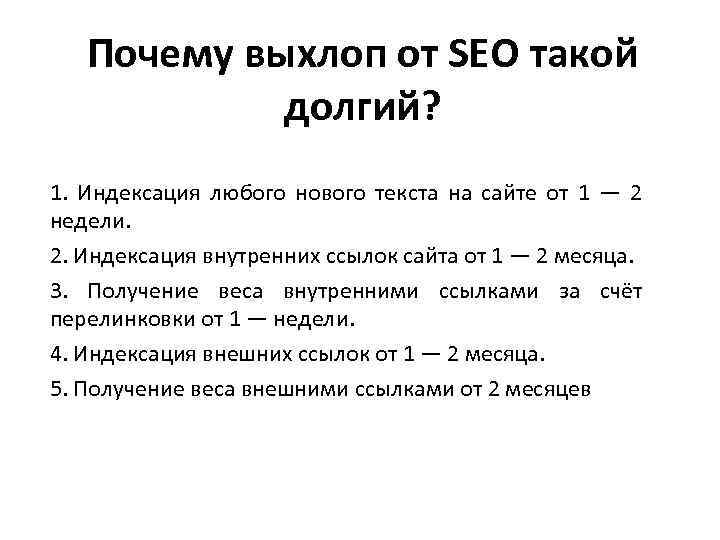 Почему выхлоп от SEO такой долгий?

1. Индексация любого нового текста на сайте от 1 — 2 недели.

2. Индексация внутренних ссылок сайта от 1 — 2 месяца.

3. Получение веса внутренними ссылками за счёт перелинковки от 1 — недели.

4. Индексация внешних ссылок от 1 — 2 месяца.

5. Получение веса внешними ссылками от 2 месяцев